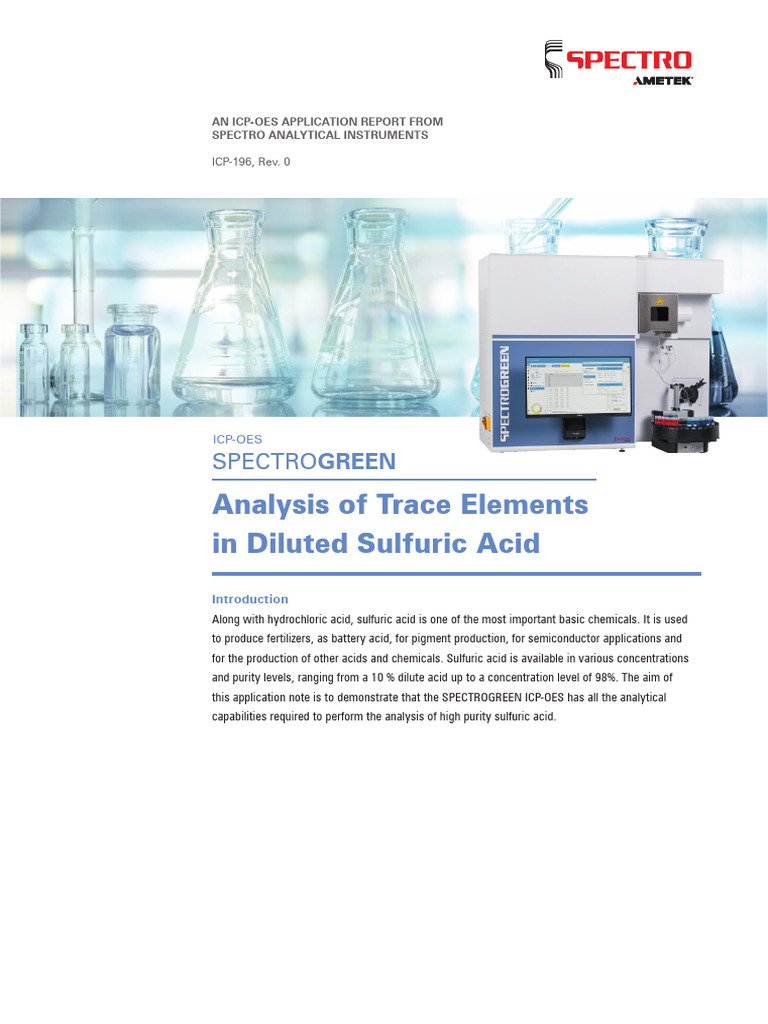 SPECTRO
AMETEK

AN ICP-OES APPLICATION REPORT FROM SPECTRO ANALYTICAL INSTRUMENTS

ICP-196, Rev. 0

SPECTROGREEN

ICP-OES
SPECTROGREEN

Analysis of Trace Elements in Diluted Sulfuric Acid

Introduction
Along with hydrochloric acid, sulfuric acid is one of the most important basic chemicals. It is used to produce fertilizers, as battery acid, for pigment production, for semiconductor applications and for the production of other acids and chemicals. Sulfuric acid is available in various concentrations and purity levels, ranging from a 10 % dilute acid up to a concentration level of 98%. The aim of this application note is to demonstrate that the SPECTROGREEN ICP-OES has all the analytical capabilities required to perform the analysis of high purity sulfuric acid.